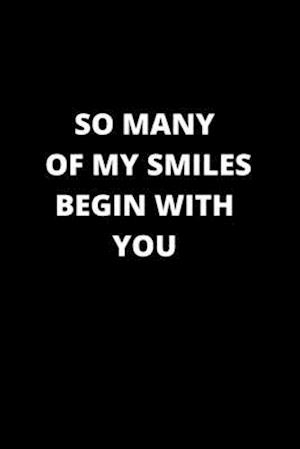 SO MANY OF MY SMILES BEGIN WITH YOU